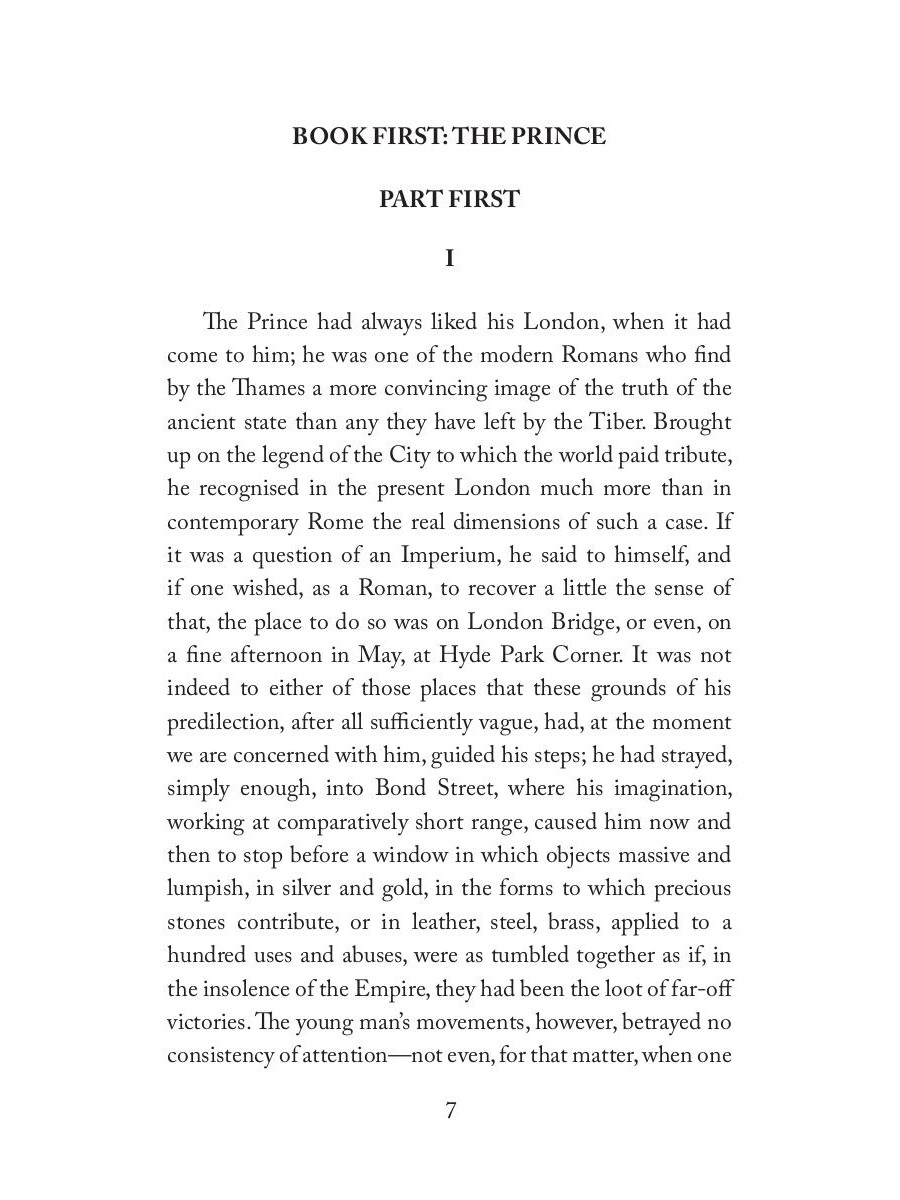 BOOK FIRST: THE PRINCE

PART FIRST

I

The Prince had always liked his London, when it had come to him; he was one of the modern Romans who find by the Thames a more convincing image of the truth of the ancient state than any they have left by the Tiber. Brought up on the legend of the City to which the world paid tribute, he recognised in the present London much more than in contemporary Rome the real dimensions of such a case. If it was a question of an Imperium, he said to himself, and if one wished, as a Roman, to recover a little the sense of that, the place to do so was on London Bridge, or even, on a fine afternoon in May, at Hyde Park Corner. It was not indeed to either of those places that these grounds of his predilection, after all sufficiently vague, had, at the moment we are concerned with him, guided his steps; he had strayed, simply enough, into Bond Street, where his imagination, working at comparatively short range, caused him now and then to stop before a window in which objects massive and lumpish, in silver and gold, in the forms to which precious stones contribute, or in leather, steel, brass, applied to a hundred uses and abuses, were as tumbled together as if, in the insolence of the Empire, they had been the loot of far-off victories. The young man's movements, however, betrayed no consistency of attention—not even, for that matter, when one

7